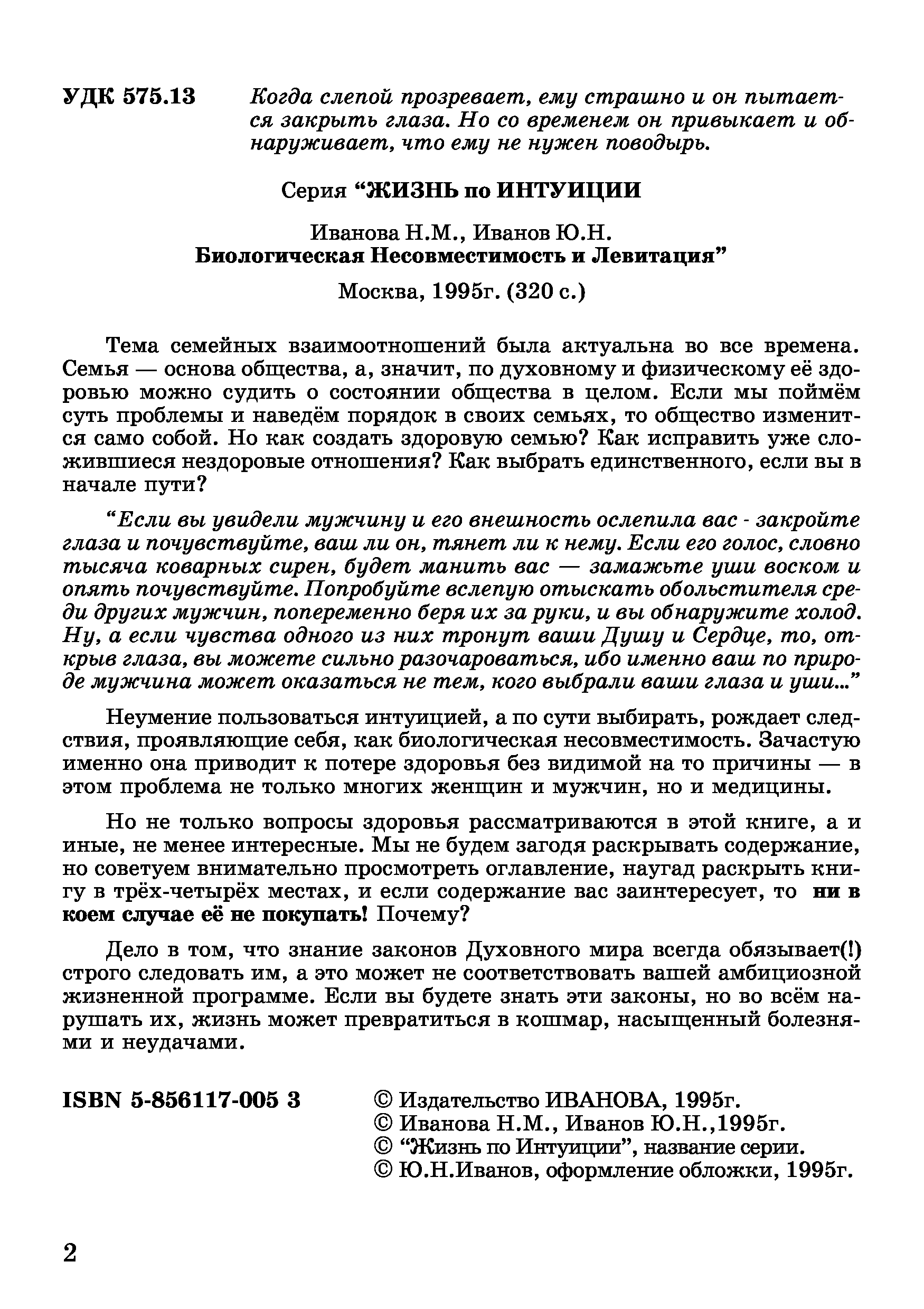 УДК 575.13

Когда слепой прозревает, ему страшно и он пытается закрыть глаза. Но со временем он привыкает и обнаруживает, что ему не нужен поводырь.

Серия “ЖИЗНЬ по ИНТУИЦИИ

Иванова Н.М., Иванов Ю.Н.
Биологическая Несовместимость и Левитация”

Москва, 1995г. (320 с.)

Тема семейных взаимоотношений была актуальна во все времена. Семья — основа общества, а, значит, по духовному и физическому её здоровью можно судить о состоянии общества в целом. Если мы поймём суть проблемы и наведём порядок в своих семьях, то общество изменится само собой. Но как создать здоровую семью? Как исправить уже сложившиеся нездоровые отношения? Как выбрать единственного, если вы в начале пути?

“Если вы увидели мужчину и его внешность ослепила вас - закройте глаза и почувствуйте, ваш ли он, тянет ли к нему. Если его голос, словно тысяча коварных сирен, будет манить вас — замажьте уши воском и опять почувствуйте. Попробуйте вслепую отыскать обольстителя среди других мужчин, попеременно беря их за руки, и вы обнаружите холод. Ну, а если чувства одного из них тронут ваши Душу и Сердце, то, открыв глаза, вы можете сильно разочароваться, ибо именно ваш по природе мужчина может оказаться не тем, кого выбрали ваши глаза и уши...”

Неумение пользоваться интуицией, а по сути выбирать, рождает следствия, проявляющие себя, как биологическая несовместимость. Зачастую именно она приводит к потере здоровья без видимой на то причины — в этом проблема не только многих женщин и мужчин, но и медицины.

Но не только вопросы здоровья рассматриваются в этой книге, а и иные, не менее интересные. Мы не будем загодя раскрывать содержание, но советуем внимательно просмотреть оглавление, наугад раскрыть книгу в трёх-четырёх местах, и если содержание вас заинтересует, то ни в коем случае её не покупать! Почему?

Дело в том, что знание законов Духовного мира всегда обязывает(!) строго следовать им, а это может не соответствовать вашей амбициозной жизненной программе. Если вы будете знать эти законы, но во всём нарушать их, жизнь может превратиться в кошмар, насыщенный болезнями и неудачами.

ISBN 5-856117-005 3

© Издательство ИВАНОВА, 1995г.
© Иванова Н.М., Иванов Ю.Н.,1995г.
© “Жизнь по Интуиции”, название серии.
© Ю.Н.Иванов, оформление обложки, 1995г.

2